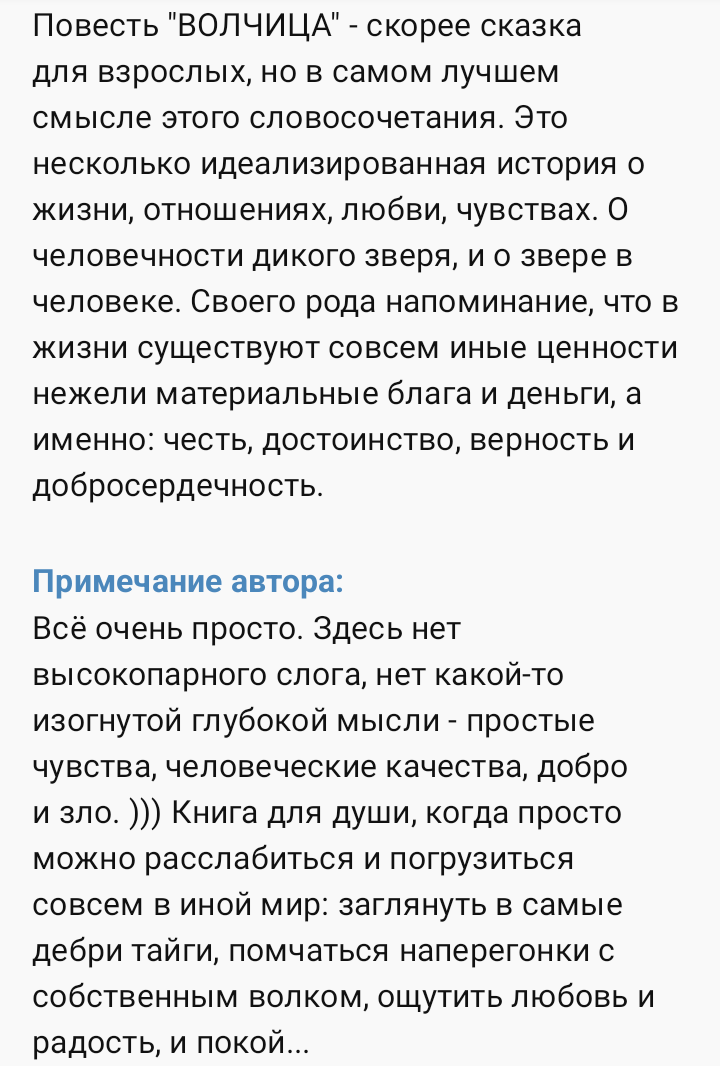 Повесть "ВОЛЧИЦА" - скорее сказка для взрослых, но в самом лучшем смысле этого словосочетания. Это несколько идеализированная история о жизни, отношениях, любви, чувствах. О человечности дикого зверя, и о звере в человеке. Своего рода напоминание, что в жизни существуют совсем иные ценности нежели материальные блага и деньги, а именно: честь, достоинство, верность и добросердечность.

Примечание автора:
Всё очень просто. Здесь нет высокопарного слога, нет какой-то изогнутой глубокой мысли - простые чувства, человеческие качества, добро и зло. ))) Книга для души, когда просто можно расслабиться и погрузиться совсем в иной мир: заглянуть в самые дебри тайги, помчаться наперегонки с собственным волком, ощутить любовь и радость, и покой...